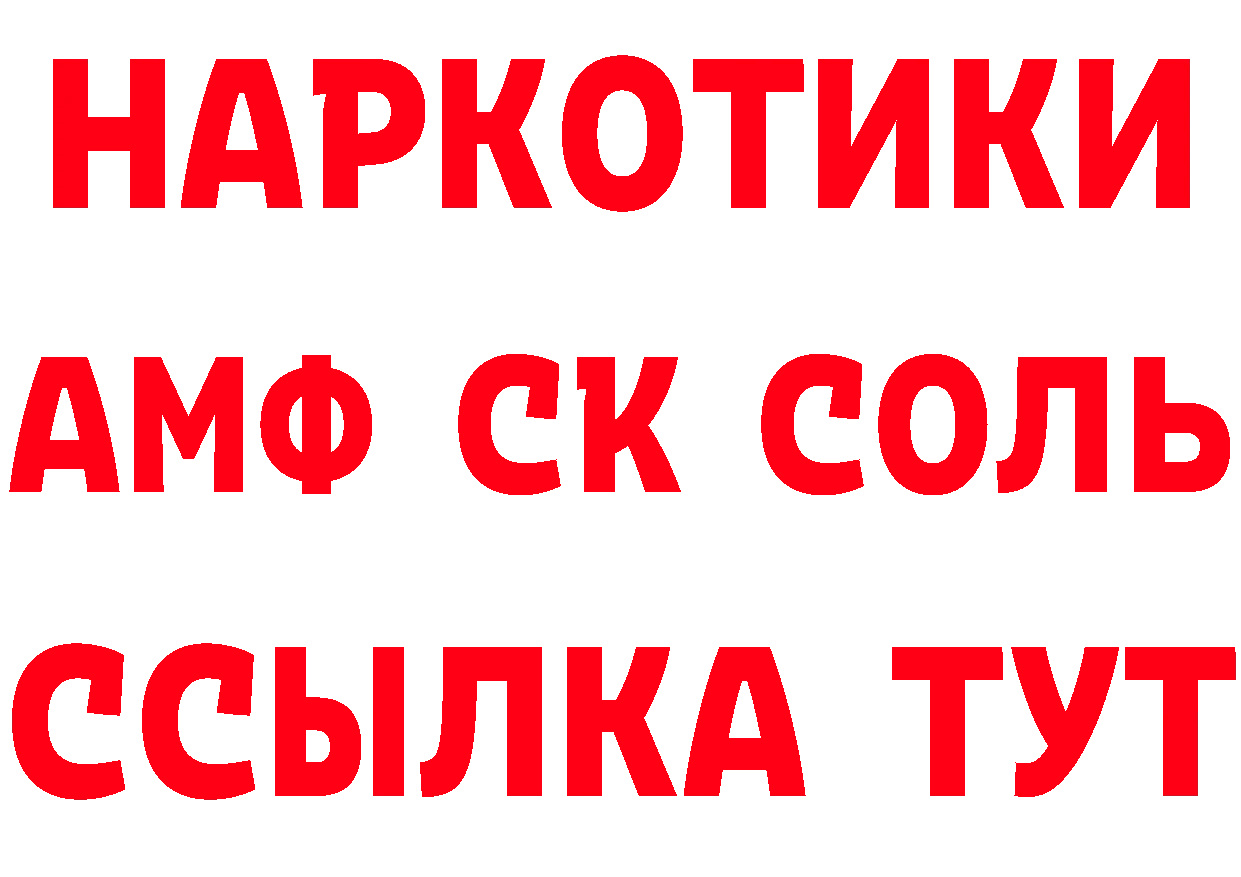 НАРКОТИКИ
АМФ СК СОЛЬ
ССЫЛКА ТУТ